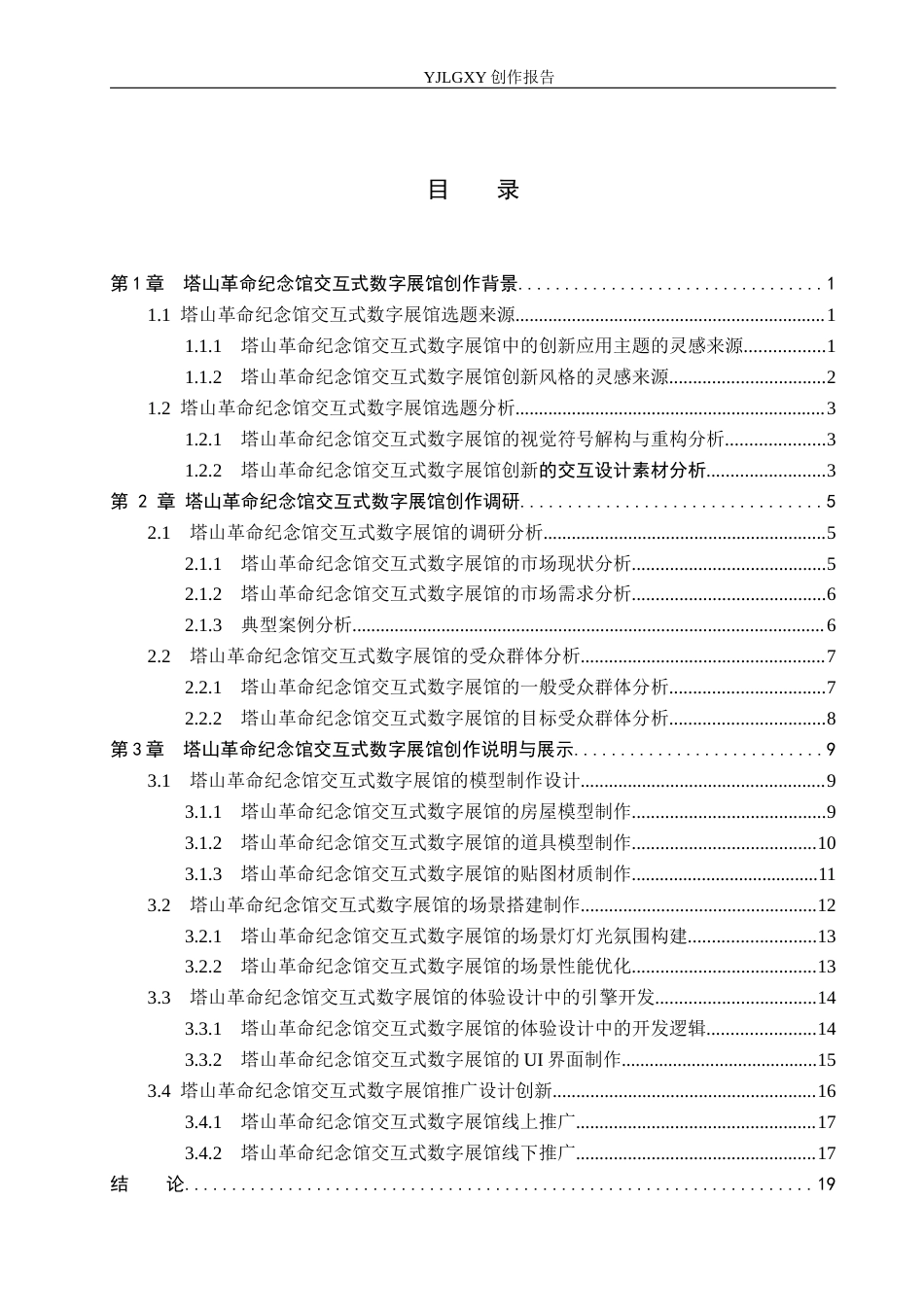 YJLGXY创作报告

目 录

第1章 塔山革命纪念馆交互式数字展馆创作背景 1

1.1 塔山革命纪念馆交互式数字展馆选题来源 1

1.1.1 塔山革命纪念馆交互式数字展馆中的创新应用主题的灵感来源 1

1.1.2 塔山革命纪念馆交互式数字展馆创新风格的灵感来源 2

1.2 塔山革命纪念馆交互式数字展馆选题分析 3

1.2.1 塔山革命纪念馆交互式数字展馆的视觉符号解构与重构分析 3

1.2.2 塔山革命纪念馆交互式数字展馆创新的交互设计素材分析 3

第2章 塔山革命纪念馆交互式数字展馆创作调研 5

2.1 塔山革命纪念馆交互式数字展馆的调研分析 5

2.1.1 塔山革命纪念馆交互式数字展馆的市场现状分析 5

2.1.2 塔山革命纪念馆交互式数字展馆的市场需求分析 6

2.1.3 典型案例分析 6

2.2 塔山革命纪念馆交互式数字展馆的受众群体分析 7

2.2.1 塔山革命纪念馆交互式数字展馆的一般受众群体分析 7

2.2.2 塔山革命纪念馆交互式数字展馆的目标受众群体分析 8

第3章 塔山革命纪念馆交互式数字展馆创作说明与展示 9

3.1 塔山革命纪念馆交互式数字展馆的模型制作设计 9

3.1.1 塔山革命纪念馆交互式数字展馆的房屋模型制作 9

3.1.2 塔山革命纪念馆交互式数字展馆的道具模型制作 10

3.1.3 塔山革命纪念馆交互式数字展馆的贴图材质制作 11

3.2 塔山革命纪念馆交互式数字展馆的场景搭建制作 12

3.2.1 塔山革命纪念馆交互式数字展馆的场景灯灯光氛围构建 13

3.2.2 塔山革命纪念馆交互式数字展馆的场景性能优化 13

3.3 塔山革命纪念馆交互式数字展馆的体验设计中的引擎开发 14

3.3.1 塔山革命纪念馆交互式数字展馆的体验设计中的开发逻辑 14

3.3.2 塔山革命纪念馆交互式数字展馆的UI界面制作 15

3.4 塔山革命纪念馆交互式数字展馆推广设计创新 16

3.4.1 塔山革命纪念馆交互式数字展馆线上推广 17

3.4.2 塔山革命纪念馆交互式数字展馆线下推广 17

结 论 19